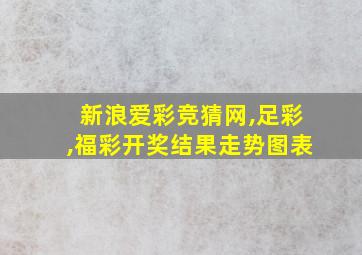 新浪爱彩竞猜网,足彩,福彩开奖结果走势图表